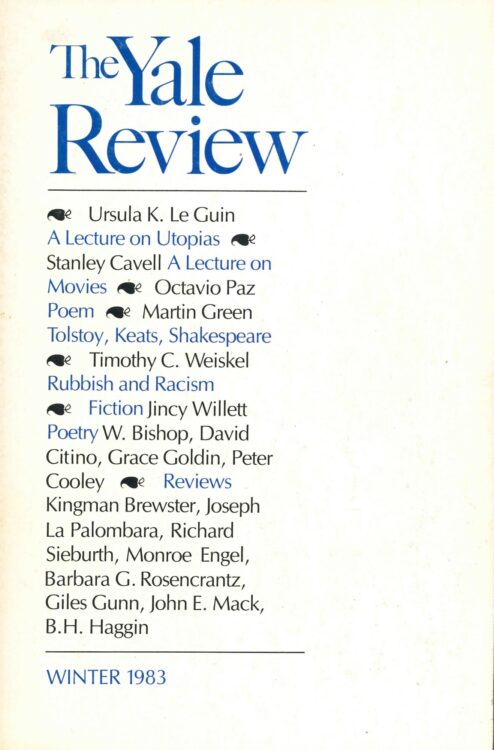 The Yale Review

Ursula K. Le Guin A Lecture on Utopias Stanley Cavell A Lecture on Movies Octavio Paz Poem Martin Green Tolstoy, Keats, Shakespeare Timothy C. Weiskel Rubbish and Racism Fiction Jincy Willett Poetry W. Bishop, David Citino, Grace Goldin, Peter Cooley Reviews Kingman Brewster, Joseph La Palombara, Richard Sieburth, Monroe Engel, Barbara G. Rosencrantz, Giles Gunn, John E. Mack, B.H. Haggin

WINTER 1983